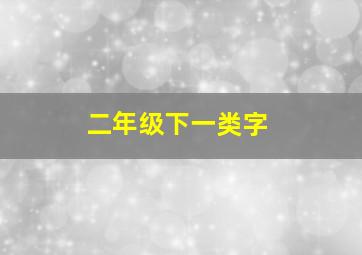 二年级下一类字